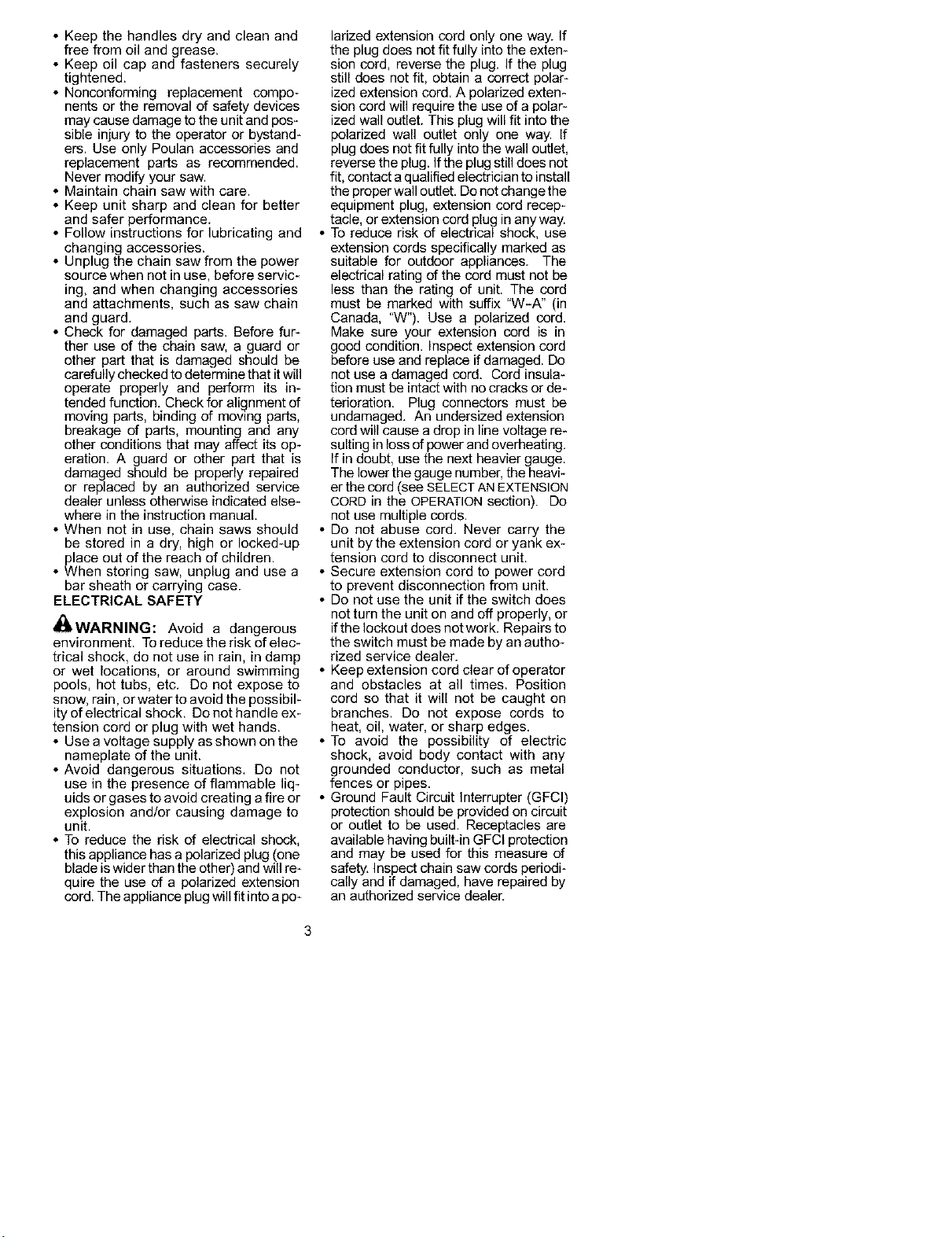 • Keep the handles dry and clean and free from oil and grease.
• Keep oil cap and fasteners securely tightened.
• Nonconforming replacement components or the removal of safety devices may cause damage to the unit and possible injury to the operator or bystanders. Use only Poulan accessories and replacement parts as recommended. Never modify your saw.
• Maintain chain saw with care.
• Keep unit sharp and clean for better and safer performance.
• Follow instructions for lubricating and changing accessories.
• Unplug the chain saw from the power source when not in use, before servicing, and when changing accessories and attachments, such as saw chain and guard.
• Check for damaged parts. Before further use of the chain saw, a guard or other part that is damaged should be carefully checked to determine that it will operate properly and perform its intended function. Check for alignment of moving parts, binding of moving parts, breakage of parts, mounting and any other conditions that may affect its operation. A guard or other part that is damaged should be properly repaired or replaced by an authorized service dealer unless otherwise indicated elsewhere in the instruction manual.
• When not in use, chain saws should be stored in a dry, high or locked-up place out of the reach of children.
• When storing saw, unplug and use a bar sheath or carrying case.

ELECTRICAL SAFETY

WARNING: Avoid a dangerous environment. To reduce the risk of electrical shock, do not use in rain, in damp or wet locations, or around swimming pools, hot tubs, etc. Do not expose to snow, rain, or water to avoid the possibility of electrical shock. Do not handle extension cord or plug with wet hands.

• Use a voltage supply as shown on the nameplate of the unit.
• Avoid dangerous situations. Do not use in the presence of flammable liquids or gases to avoid creating a fire or explosion and/or causing damage to unit.
• To reduce the risk of electrical shock, this appliance has a polarized plug (one blade is wider than the other) and will require the use of a polarized extension cord. The appliance plug will fit into a polarized extension cord only one way. If the plug does not fit fully into the extension cord, reverse the plug. If the plug still does not fit, obtain a correct polarized extension cord. A polarized extension cord will require the use of a polarized wall outlet. This plug will fit into the polarized wall outlet only one way. If plug does not fit fully into the wall outlet, reverse the plug. If the plug still does not fit, contact a qualified electrician to install the proper wall outlet. Do not change the equipment plug, extension cord receptacle, or extension cord plug in any way.
• To reduce risk of electrical shock, use extension cords specifically marked as suitable for outdoor appliances. The electrical rating of the cord must not be less than the rating of unit. The cord must be marked with suffix "W-A" (in Canada, "W"). Use a polarized cord. Make sure your extension cord is in good condition. Inspect extension cord before use and replace if damaged. Do not use a damaged cord. Cord insulation must be intact with no cracks or deterioration. Plug connectors must be undamaged. An undersized extension cord will cause a drop in line voltage resulting in loss of power and overheating. If in doubt, use the next heavier gauge. The lower the gauge number, the heavier the cord (see SELECT AN EXTENSION CORD in the OPERATION section). Do not use multiple cords.
• Do not abuse cord. Never carry the unit by the extension cord or yank extension cord to disconnect unit.
• Secure extension cord to power cord to prevent disconnection from unit.
• Do not use the unit if the switch does not turn the unit on and off properly, or if the lockout does not work. Repairs to the switch must be made by an authorized service dealer.
• Keep extension cord clear of operator and obstacles at all times. Position cord so that it will not be caught on branches. Do not expose cords to heat, oil, water, or sharp edges.
• To avoid the possibility of electric shock, avoid body contact with any grounded conductor, such as metal fences or pipes.
• Ground Fault Circuit Interrupter (GFCI) protection should be provided on circuit or outlet to be used. Receptacles are available having built-in GFCI protection and may be used for this measure of safety. Inspect chain saw cords periodically and if damaged, have repaired by an authorized service dealer.

3